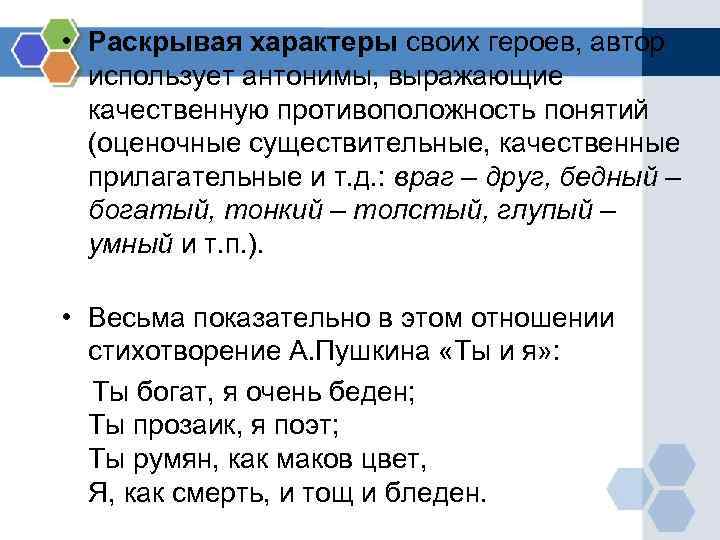 • Раскрывая характеры своих героев, автор использует антонимы, выражающие качественную противоположность понятий (оценочные существительные, качественные прилагательные и т.д.: враг – друг, бедный – богатый, тонкий – толстый, глупый – умный и т.п.).

• Весьма показательно в этом отношении стихотворение А.Пушкина «Ты и я»:

Ты богат, я очень беден;
Ты прозаик, я поэт;
Ты румян, как маков цвет,
Я, как смерть, и тощ и бледен.